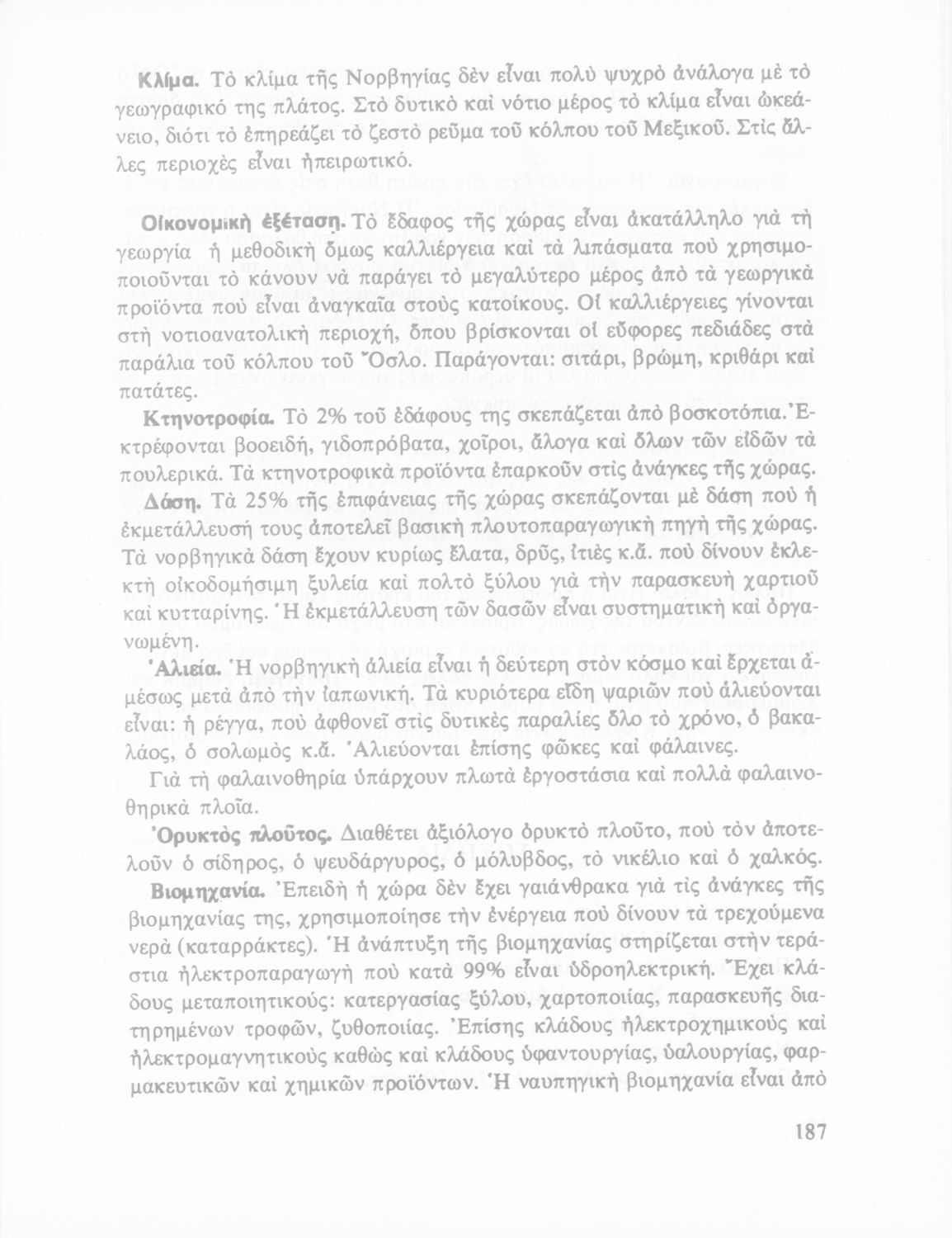 Κλίμα. Τὸ κλίμα τῆς Νορβηγίας δὲν εἶναι πολὺ ψυχρὸ ἀνάλογα μὲ τὸ γεωγραφικό της πλάτος. Στὸ δυτικὸ καὶ νότιο μέρος τὸ κλίμα εἶναι ὠκεάνειο, διότι τὸ ἐπηρεάζει τὸ ζεστὸ ρεῦμα τοῦ κόλπου τοῦ Μεξικοῦ. Στὶς ἄλλες περιοχὲς εἶναι ἠπειρωτικό.

Οἰκονομικὴ ἐξέταση. Τὸ ἔδαφος τῆς χώρας εἶναι ἀκατάλληλο γιὰ τὴ γεωργία ἡ μεθοδικὴ ὅμως καλλιέργεια καὶ τὰ λιπάσματα ποὺ χρησιμοποιοῦνται τὸ κάνουν νὰ παράγει τὸ μεγαλύτερο μέρος ἀπὸ τὰ γεωργικὰ προϊόντα ποὺ εἶναι ἀναγκαῖα στοὺς κατοίκους. Οἱ καλλιέργειες γίνονται στὴ νοτιοανατολικὴ περιοχή, ὅπου βρίσκονται οἱ εὔφορες πεδιάδες στὰ παράλια τοῦ κόλπου τοῦ Ὄσλο. Παράγονται: σιτάρι, βρώμη, κριθάρι καὶ πατάτες.

Κτηνοτροφία. Τὸ 2% τοῦ ἐδάφους της σκεπάζεται ἀπὸ βοσκοτόπια. Ἐκτρέφονται βοοειδή, γιδοπρόβατα, χοῖροι, ἄλογα καὶ ὅλων τῶν εἰδῶν τὰ πουλερικά. Τὰ κτηνοτροφικὰ προϊόντα ἐπαρκοῦν στὶς ἀνάγκες τῆς χώρας.

Δάση. Τὰ 25% τῆς ἐπιφάνειας τῆς χώρας σκεπάζονται μὲ δάση ποὺ ἡ ἐκμετάλλευσή τους ἀποτελεῖ βασικὴ πλουτοπαραγωγικὴ πηγὴ τῆς χώρας. Τὰ νορβηγικὰ δάση ἔχουν κυρίως ἔλατα, δρῦς, ἰτιὲς κ.ἄ. ποὺ δίνουν ἐκλεκτὴ οἰκοδομήσιμη ξυλεία καὶ πολτὸ ξύλου γιὰ τὴν παρασκευὴ χαρτιοῦ καὶ κυτταρίνης. Ἡ ἐκμετάλλευση τῶν δασῶν εἶναι συστηματικὴ καὶ ὀργανωμένη.

Ἁλιεία. Ἡ νορβηγικὴ ἁλιεία εἶναι ἡ δεύτερη στὸν κόσμο καὶ ἔρχεται ἀμέσως μετὰ ἀπὸ τὴν ἰαπωνική. Τὰ κυριότερα εἴδη ψαριῶν ποὺ ἁλιεύονται εἶναι: ἡ ρέγγα, ποὺ ἀφθονεῖ στὶς δυτικὲς παραλίες ὅλο τὸ χρόνο, ὁ βακαλάος, ὁ σολωμὸς κ.ἄ. Ἁλιεύονται ἐπίσης φῶκες καὶ φάλαινες.

Γιὰ τὴ φαλαινοθηρία ὑπάρχουν πλωτὰ ἐργοστάσια καὶ πολλὰ φαλαινοθηρικὰ πλοῖα.

Ὀρυκτὸς πλοῦτος. Διαθέτει ἀξιόλογο ὀρυκτὸ πλοῦτο, ποὺ τὸν ἀποτελοῦν ὁ σίδηρος, ὁ ψευδάργυρος, ὁ μόλυβδος, τὸ νικέλιο καὶ ὁ χαλκός.

Βιομηχανία. Ἐπειδὴ ἡ χώρα δὲν ἔχει γαιάνθρακα γιὰ τὶς ἀνάγκες τῆς βιομηχανίας της, χρησιμοποίησε τὴν ἐνέργεια ποὺ δίνουν τὰ τρεχούμενα νερὰ (καταρράκτες). Ἡ ἀνάπτυξη τῆς βιομηχανίας στηρίζεται στὴν τεράστια ἠλεκτροπαραγωγὴ ποὺ κατὰ 99% εἶναι ὑδροηλεκτρική. Ἔχει κλάδους μεταποιητικούς: κατεργασίας ξύλου, χαρτοποιίας, παρασκευῆς διατηρημένων τροφῶν, ζυθοποιίας. Ἐπίσης κλάδους ἠλεκτροχημικοὺς καὶ ἠλεκτρομαγνητικοὺς καθὼς καὶ κλάδους ὑφαντουργίας, ὑαλουργίας, φαρμακευτικῶν καὶ χημικῶν προϊόντων. Ἡ ναυπηγικὴ βιομηχανία εἶναι ἀπὸ

187